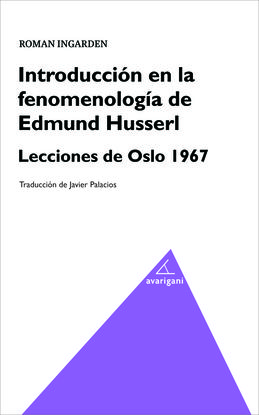 ROMAN INGARDEN

Introducción en la fenomenología de Edmund Husserl

Lecciones de Oslo 1967

Traducción de Javier Palacios

avarigani